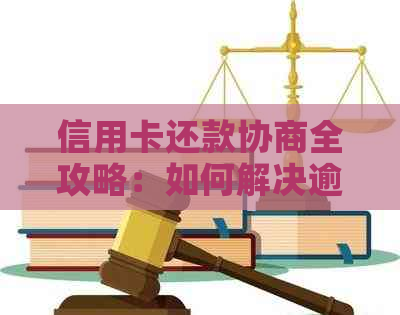 信用卡还款协商全攻略：如何解决逾